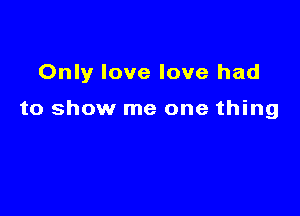 Only love love had
to show me one thing